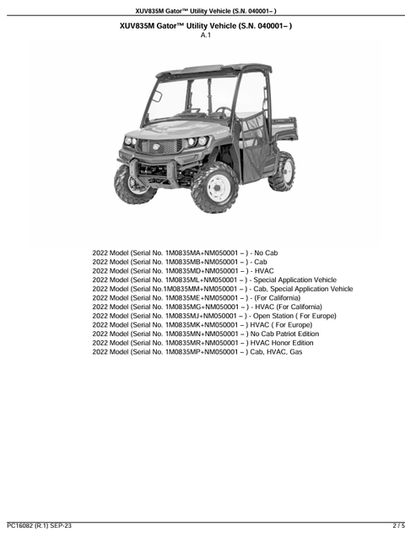 XUV835M Gator™ Utility Vehicle (S.N. 040001– )

XUV835M Gator™ Utility Vehicle (S.N. 040001– )
A.1

2022 Model (Serial No. 1M0835MA+NM050001 – ) - No Cab
2022 Model (Serial No. 1M0835MB+NM050001 – ) - Cab
2022 Model (Serial No. 1M0835MD+NM050001 – ) - HVAC
2022 Model (Serial No. 1M0835ML+NM050001 – ) - Special Application Vehicle
2022 Model (Serial No.1M0835MM+NM050001 – ) - Cab, Special Application Vehicle
2022 Model (Serial No. 1M0835ME+NM050001 – ) - (For California)
2022 Model (Serial No. 1M0835MG+NM050001 – ) - HVAC (For California)
2022 Model (Serial No. 1M0835MJ+NM050001 – ) - Open Station ( For Europe)
2022 Model (Serial No. 1M0835MK+NM050001 – ) HVAC ( For Europe)
2022 Model (Serial No. 1M0835MN+NM050001 – ) No Cab Patriot Edition
2022 Model (Serial No. 1M0835MR+NM050001 – ) HVAC Honor Edition
2022 Model (Serial No. 1M0835MP+NM050001 – ) Cab, HVAC, Gas

PC16082 (R.1) SEP-23
2 / 5